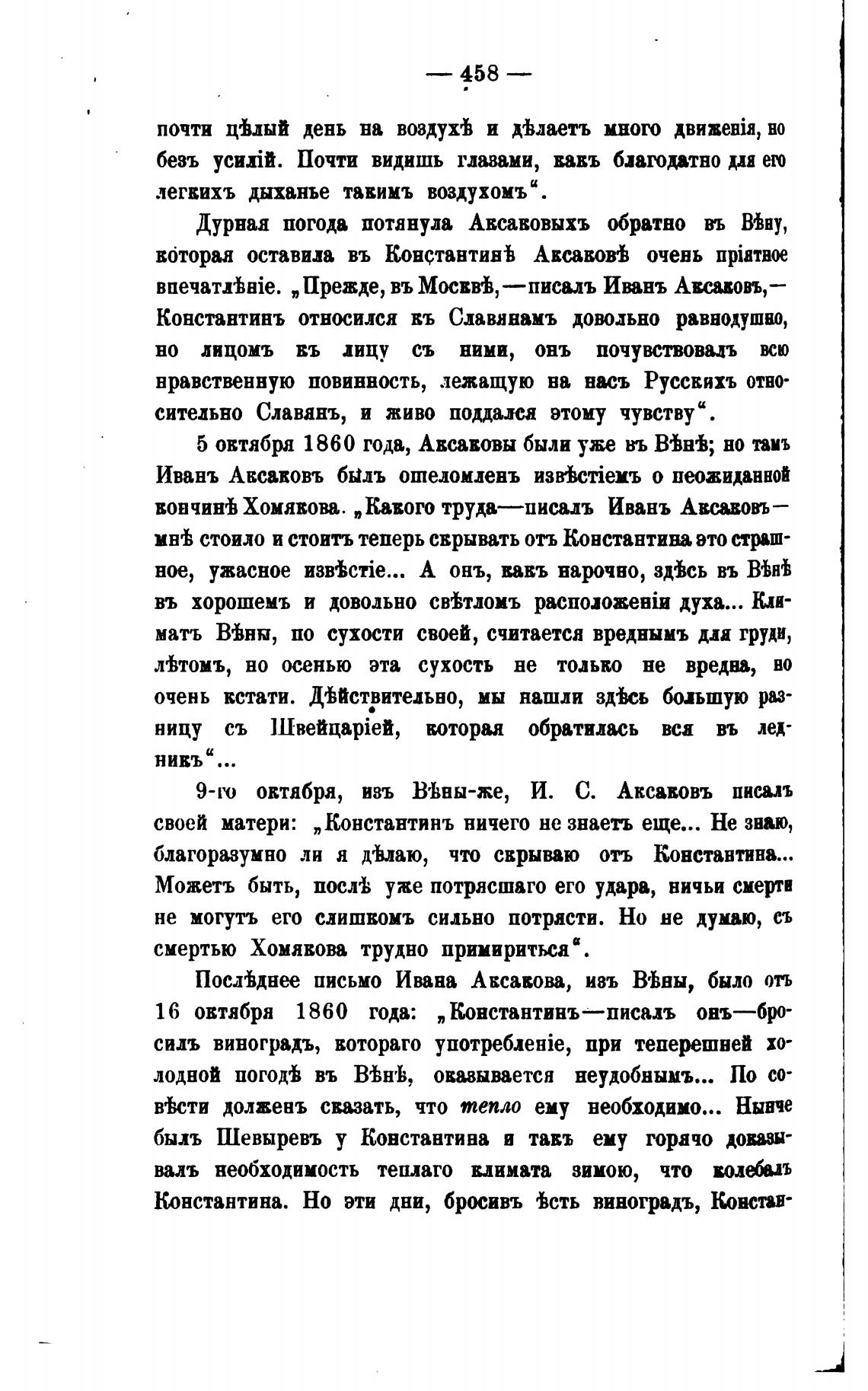 — 458 —

почти цѣлый день на воздухѣ и дѣлаетъ много движенія, но безъ усилій. Почти видишь глазами, какъ благодатно для его легкихъ дыханье такимъ воздухомъ".

Дурная погода потянула Аксаковыхъ обратно въ Вѣну, которая оставила въ Константинѣ Аксаковѣ очень пріятное впечатлѣніе. „Прежде, въ Москвѣ,—писалъ Иванъ Аксаковъ,—Константинъ относился къ Славянамъ довольно равнодушно, но лицомъ къ лицу съ ними, онъ почувствовалъ всю нравственную повинность, лежащую на насъ Русскихъ относительно Славянъ, и живо поддался этому чувству".

5 октября 1860 года, Аксаковы были уже въ Вѣнѣ; но тамъ Иванъ Аксаковъ былъ ошеломленъ извѣстіемъ о неожиданной кончинѣ Хомякова. „Какого труда—писалъ Иванъ Аксаковъ—мнѣ стоило и стоитъ теперь скрывать отъ Константина это страшное, ужасное извѣстіе... А онъ, какъ нарочно, здѣсь въ Вѣнѣ въ хорошемъ и довольно свѣтломъ расположеніи духа... Климатъ Вѣны, по сухости своей, считается вреднымъ для груди, лѣтомъ, но осенью эта сухость не только не вредна, но очень кстати. Дѣйствительно, мы нашли здѣсь большую разницу съ Швейцаріей, которая обратилась вся въ ледникъ"...

9-го октября, изъ Вѣны-же, И. С. Аксаковъ писалъ своей матери: „Константинъ ничего не знаетъ еще... Не знаю, благоразумно ли я дѣлаю, что скрываю отъ Константина... Можетъ быть, послѣ уже потрясшаго его удара, ничьи смерти не могутъ его слишкомъ сильно потрясти. Но не думаю, съ смертью Хомякова трудно примириться".

Послѣднее письмо Ивана Аксакова, изъ Вѣны, было отъ 16 октября 1860 года: „Константинъ—писалъ онъ—бросилъ виноградъ, котораго употребленіе, при теперешней холодной погодѣ въ Вѣнѣ, оказывается неудобнымъ... По совѣсти долженъ сказать, что тепло ему необходимо... Нынче былъ Шевыревъ у Константина и такъ ему горячо доказывалъ необходимость теплаго климата зимою, что колебалъ Константина. Но эти дни, бросивъ ѣсть виноградъ, Констан-